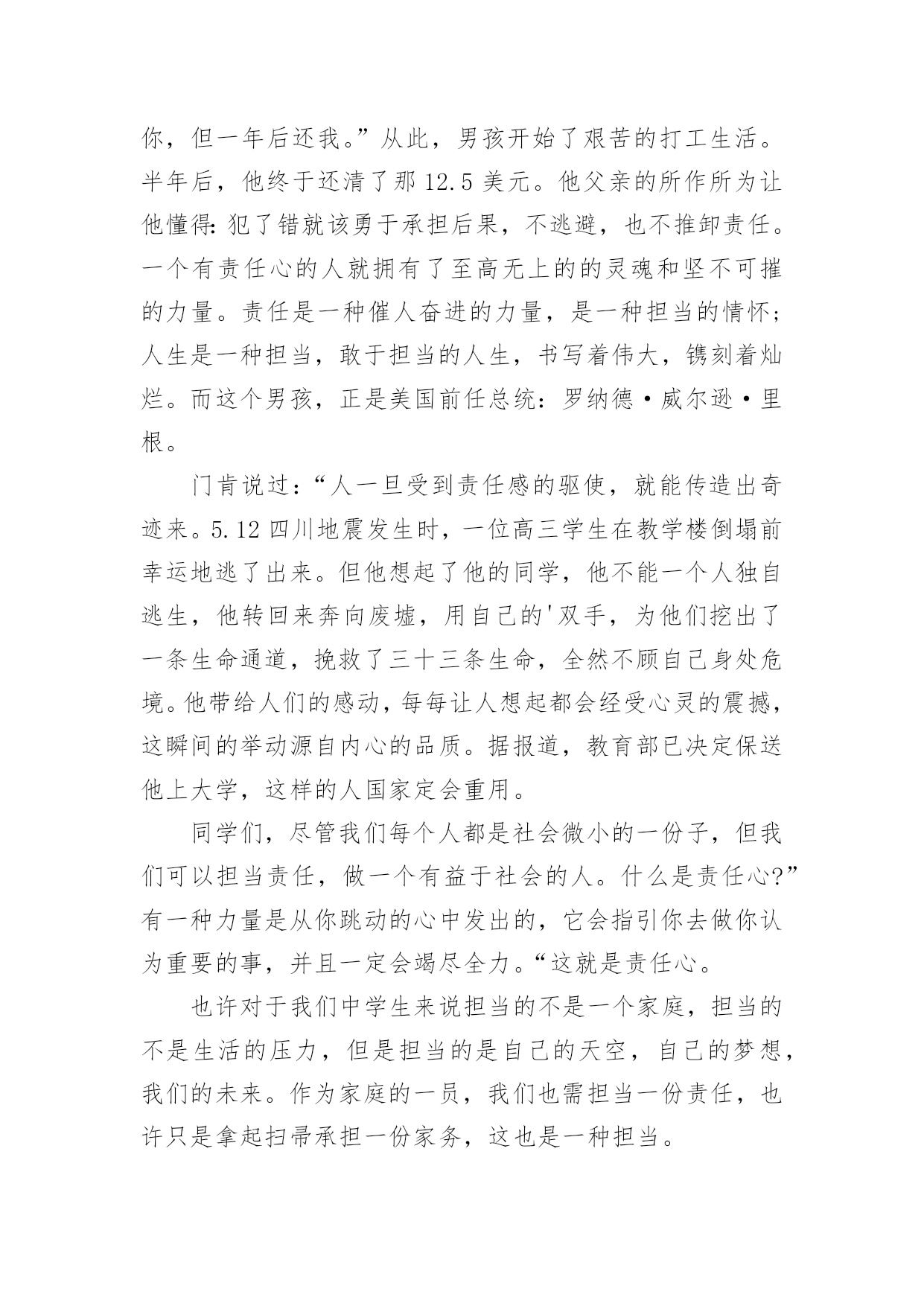 你，但一年后还我。”从此，男孩开始了艰苦的打工生活。半年后，他终于还清了那 12.5 美元。他父亲的所作所为让他懂得：犯了错就该勇于承担后果，不逃避，也不推卸责任。一个有责任心的人就拥有了至高无上的的灵魂和坚不可摧的力量。责任是一种催人奋进的力量，是一种担当的情怀；人生是一种担当，敢于担当的人生，书写着伟大，镌刻着灿烂。而这个男孩，正是美国前任总统：罗纳德·威尔逊·里根。

门肯说过：“人一旦受到责任感的驱使，就能传造出奇迹来。5.12 四川地震发生时，一位高三学生在教学楼倒塌前幸运地逃了出来。但他想起了他的同学，他不能一个人独自逃生，他转回来奔向废墟，用自己的'双手，为他们挖出了一条生命通道，挽救了三十三条生命，全然不顾自己身处危境。他带给人们的感动，每每让人想起都会经受心灵的震撼，这瞬间的举动源自内心的品质。据报道，教育部已决定保送他上大学，这样的人国家定会重用。

同学们，尽管我们每个人都是社会微小的一份子，但我们可以担当责任，做一个有益于社会的人。什么是责任心?”有一种力量是从你跳动的心中发出的，它会指引你去做你认为重要的事，并且一定会竭尽全力。“这就是责任心。

也许对于我们中学生来说担当的不是一个家庭，担当的不是生活的压力，但是担当的是自己的天空，自己的梦想，我们的未来。作为家庭的一员，我们也需担当一份责任，也许只是拿起扫帚承担一份家务，这也是一种担当。